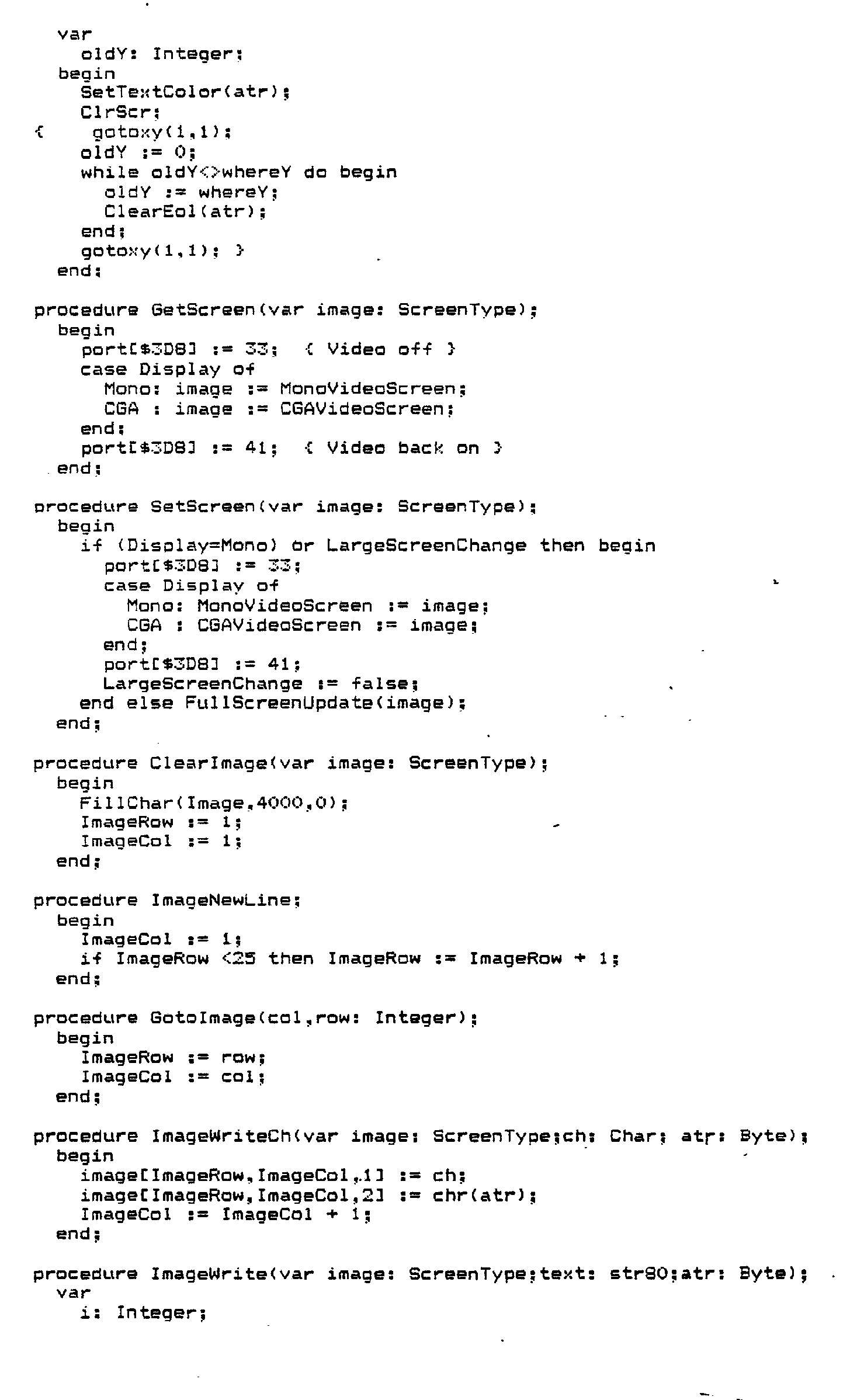 var
    oldY: Integer;
  begin
    SetTextColor(atr);
    ClrScr;
{    gotoxy(1,1);
    oldY := 0;
    while oldY<>whereY do begin
      oldY := whereY;
      ClearEol(atr);
    end;
    gotoxy(1,1); }
  end;

procedure GetScreen(var image: ScreenType);
  begin
    port[$3D8] := 33;  { Video off }
    case Display of
      Mono: image := MonoVideoScreen;
      CGA : image := CGAVideoScreen;
    end;
    port[$3D8] := 41;  { Video back on }
  end;

procedure SetScreen(var image: ScreenType);
  begin
    if (Display=Mono) or LargeScreenChange then begin
      port[$3D8] := 33;
      case Display of
        Mono: MonoVideoScreen := image;
        CGA : CGAVideoScreen := image;
      end;
      port[$3D8] := 41;
      LargeScreenChange := false;
    end else FullScreenUpdate(image);
  end;

procedure ClearImage(var image: ScreenType);
  begin
    FillChar(Image,4000,0);
    ImageRow := 1;
    ImageCol := 1;
  end;

procedure ImageNewLine;
  begin
    ImageCol := 1;
    if ImageRow <25 then ImageRow := ImageRow + 1;
  end;

procedure GotoImage(col,row: Integer);
  begin
    ImageRow := row;
    ImageCol := col;
  end;

procedure ImageWriteCh(var image: ScreenType;ch: Char; atr: Byte);
  begin
    image[ImageRow,ImageCol,1] := ch;
    image[ImageRow,ImageCol,2] := chr(atr);
    ImageCol := ImageCol + 1;
  end;

procedure ImageWrite(var image: ScreenType;text: str80;atr: Byte);
  var
    i: Integer;